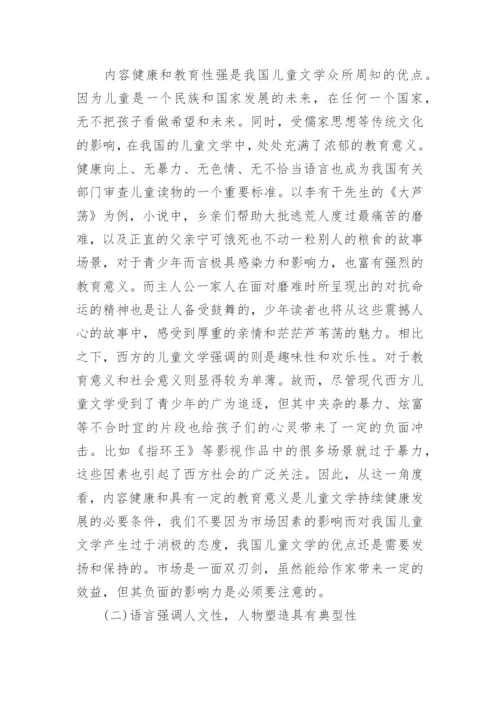 内容健康和教育性强是我国儿童文学众所周知的优点。因为儿童是一个民族和国家发展的未来，在任何一个国家，无不把孩子看做希望和未来。同时，受儒家思想等传统文化的影响，在我国的儿童文学中，处处充满了浓郁的教育意义。健康向上、无暴力、无色情、无不恰当语言也成为我国有关部门审查儿童读物的一个重要标准。以李有干先生的《大芦荡》为例，小说中，乡亲们帮助大批逃荒人度过最痛苦的磨难，以及正直的父亲宁可饿死也不动一粒别人的粮食的故事场景，对于青少年而言极具感染力和影响力，也富有强烈的教育意义。而主人公一家人在面对磨难时所呈现出的对抗命运的精神也是让人备受鼓舞的，少年读者也将从这些震撼人心的故事中，感受到厚重的亲情和茫茫芦苇荡的魅力。相比之下，西方的儿童文学强调的则是趣味性和欢乐性。对于教育意义和社会意义则显得较为单薄。故而，尽管现代西方儿童文学受到了青少年的广为追逐，但其中夹杂的暴力、炫富等不合时宜的片段也给孩子们的心灵带来了一定的负面冲击。比如《指环王》等影视作品中的很多场景就过于暴力，这些因素也引起了西方社会的广泛关注。因此，从这一角度看，内容健康和具有一定的教育意义是儿童文学持续健康发展的必要条件，我们不要因为市场因素的影响而对我国儿童文学产生过于消极的态度，我国儿童文学的优点还是需要发扬和保持的。市场是一面双刃剑，虽然能给作家带来一定的效益，但其负面的影响力是必须要注意的。

(二)语言强调人文性，人物塑造具有典型性